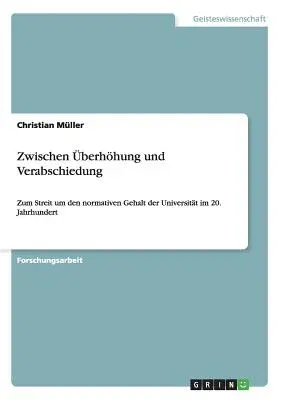 Geisteswissenschaft

Christian Müller

Zwischen Überhöhung und Verabschiedung

Zum Streit um den normativen Gehalt der Universität im 20. Jahrhundert

Forschungsarbeit

GRIN